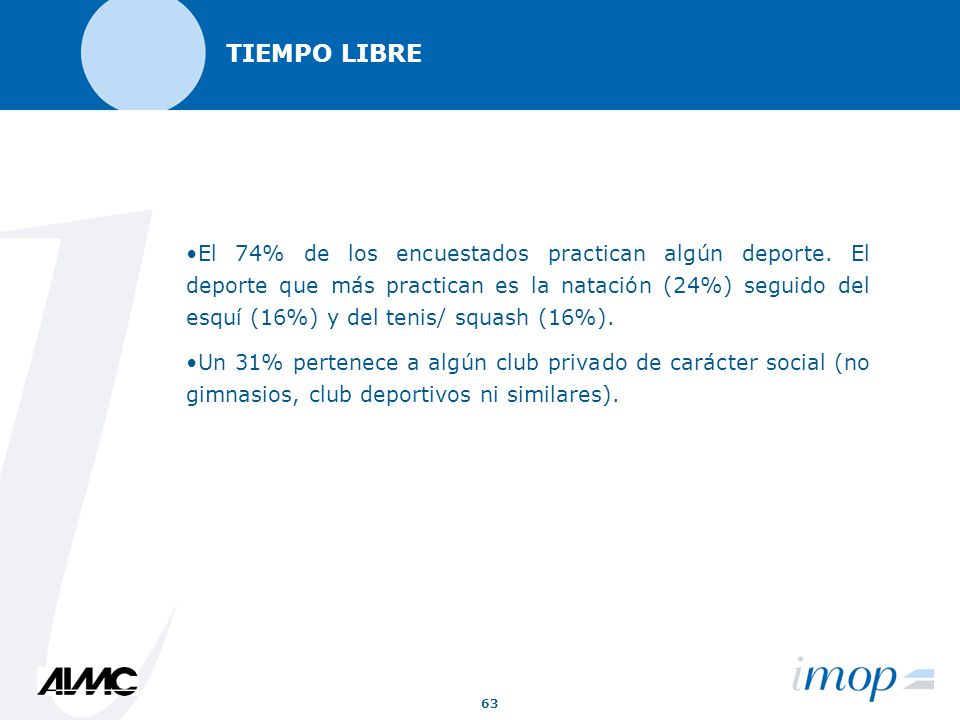 TIEMPO LIBRE

•El 74% de los encuestados practican algún deporte. El deporte que más practican es la natación (24%) seguido del esquí (16%) y del tenis/ squash (16%).

•Un 31% pertenece a algún club privado de carácter social (no gimnasios, club deportivos ni similares).

AIMC

63

imop